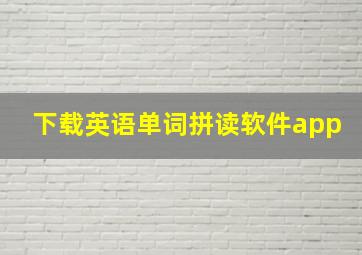 下载英语单词拼读软件app